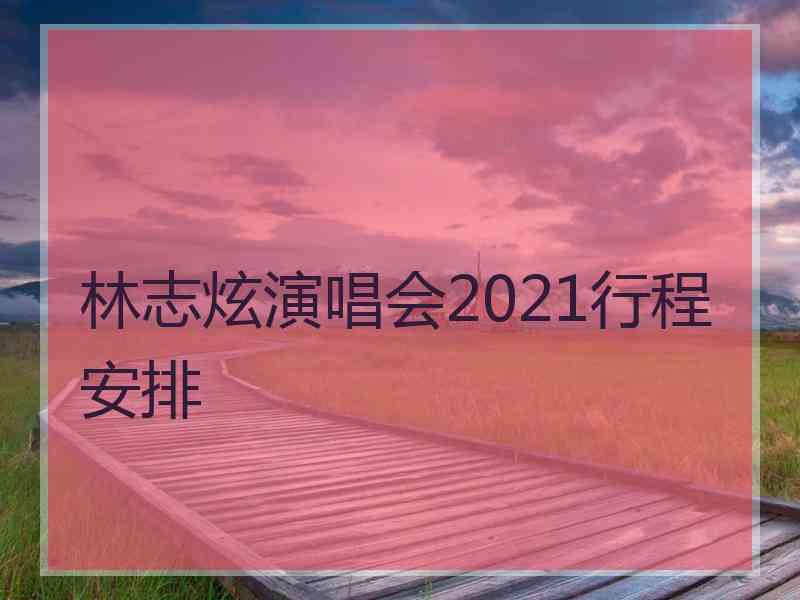 林志炫演唱会2021行程安排